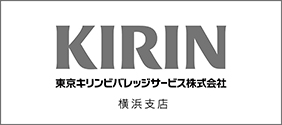 KIRIN

東京キリンビバレッジサービス株式会社

横浜支店